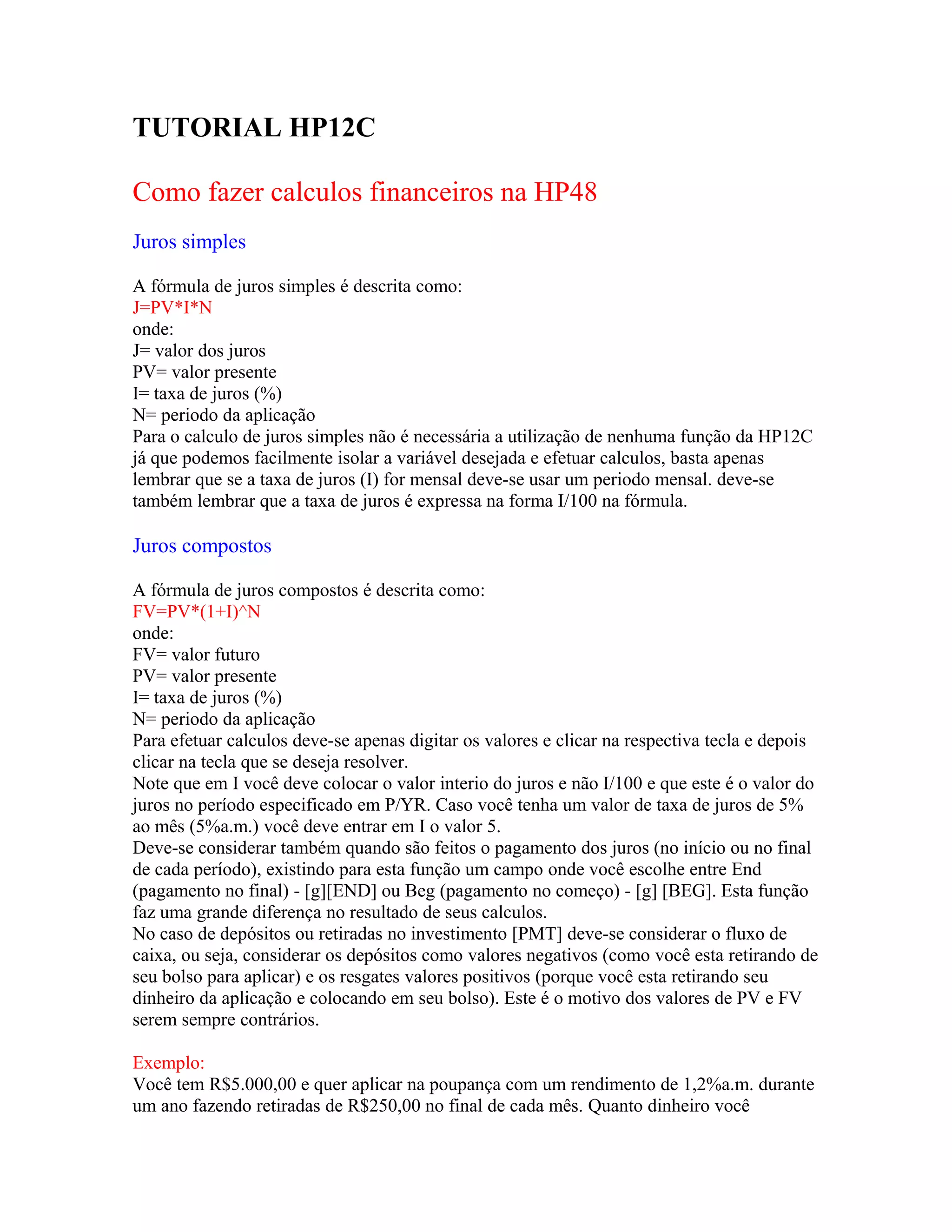 TUTORIAL HP12C

Como fazer calculos financeiros na HP48

Juros simples

A fórmula de juros simples é descrita como:
J=PV*I*N
onde:
J= valor dos juros
PV= valor presente
I= taxa de juros (%)
N= periodo da aplicação
Para o calculo de juros simples não é necessária a utilização de nenhuma função da HP12C já que podemos facilmente isolar a variável desejada e efetuar calculos, basta apenas lembrar que se a taxa de juros (I) for mensal deve-se usar um periodo mensal. deve-se também lembrar que a taxa de juros é expressa na forma I/100 na fórmula.

Juros compostos

A fórmula de juros compostos é descrita como:
FV=PV*(1+I)^N
onde:
FV= valor futuro
PV= valor presente
I= taxa de juros (%)
N= periodo da aplicação
Para efetuar calculos deve-se apenas digitar os valores e clicar na respectiva tecla e depois clicar na tecla que se deseja resolver.
Note que em I você deve colocar o valor interio do juros e não I/100 e que este é o valor do juros no período especificado em P/YR. Caso você tenha um valor de taxa de juros de 5% ao mês (5%a.m.) você deve entrar em I o valor 5.
Deve-se considerar também quando são feitos o pagamento dos juros (no início ou no final de cada período), existindo para esta função um campo onde você escolhe entre End (pagamento no final) - [g][END] ou Beg (pagamento no começo) - [g] [BEG]. Esta função faz uma grande diferença no resultado de seus calculos.
No caso de depósitos ou retiradas no investimento [PMT] deve-se considerar o fluxo de caixa, ou seja, considerar os depósitos como valores negativos (como você esta retirando de seu bolso para aplicar) e os resgates valores positivos (porque você esta retirando seu dinheiro da aplicação e colocando em seu bolso). Este é o motivo dos valores de PV e FV serem sempre contrários.

Exemplo:
Você tem R$5.000,00 e quer aplicar na poupança com um rendimento de 1,2%a.m. durante um ano fazendo retiradas de R$250,00 no final de cada mês. Quanto dinheiro você